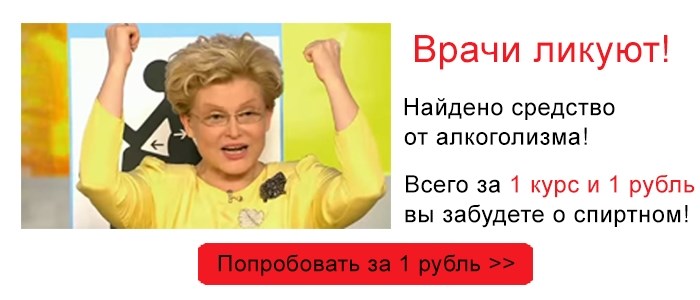 Врачи ликуют!

Найдено средство от алкоголизма!

Всего за 1 курс и 1 рубль вы забудете о спиртном!

Попробовать за 1 рубль >>